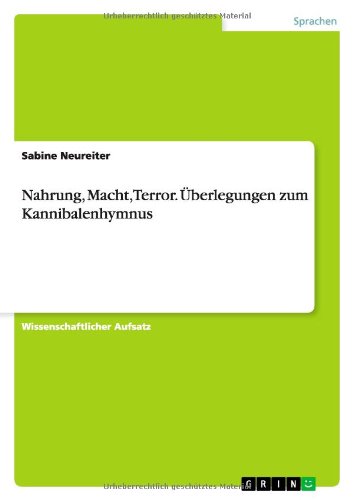 Urheberrechtlich geschütztes Material

Sprachen

Sabine Neureiter

Nahrung, Macht, Terror. Überlegungen zum Kannibalenhymnus

Wissenschaftlicher Aufsatz

Urheberrechtlich geschütztes Material

GRIN